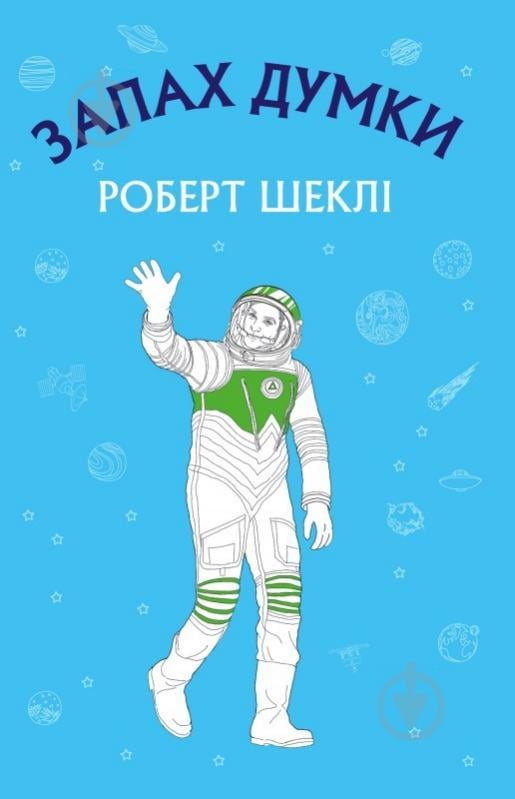 ЗАПАХ ДУМКИ
РОБЕРТ ШЕКЛІ